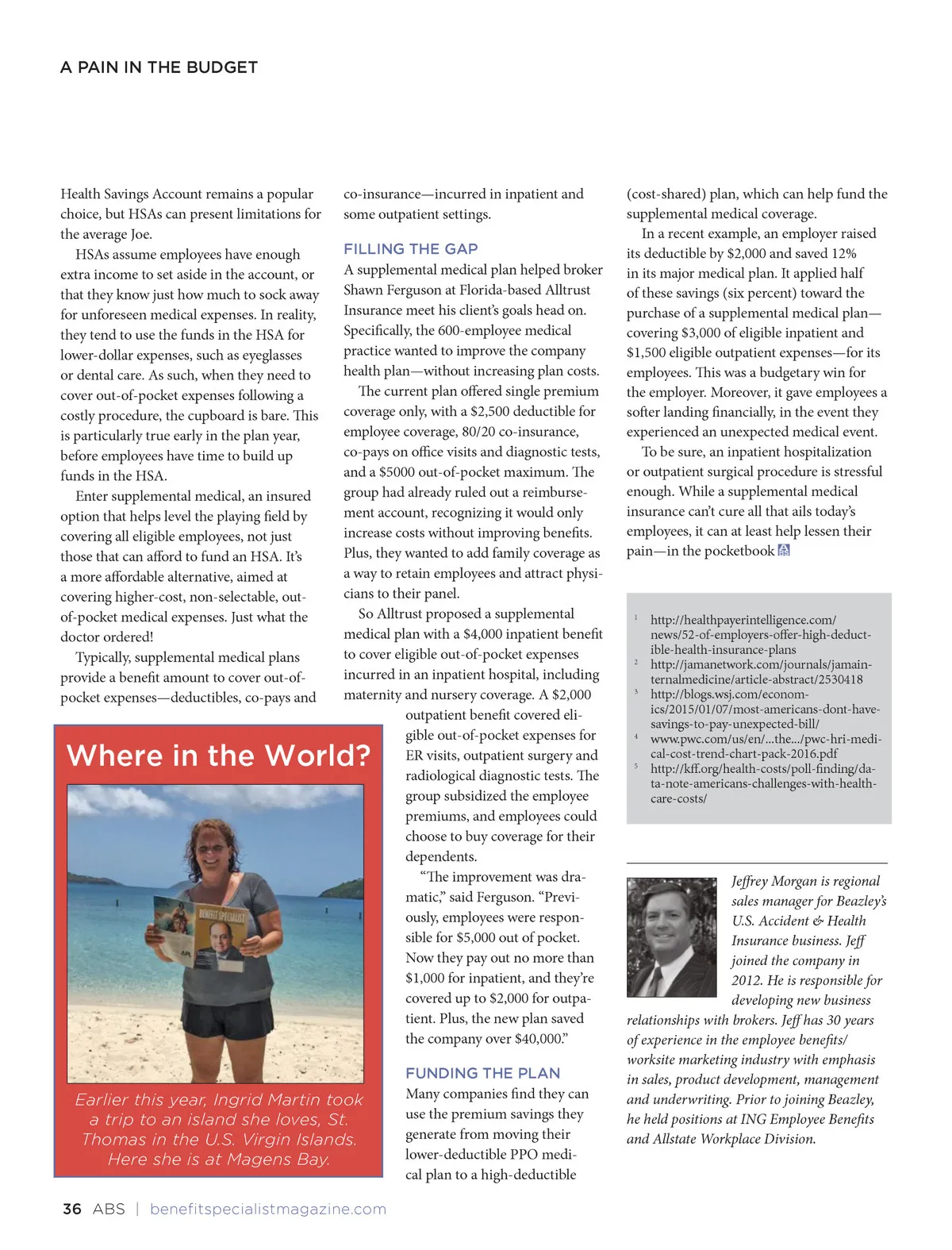 A PAIN IN THE BUDGET

Health Savings Account remains a popular choice, but HSAs can present limitations for the average Joe.

HSAs assume employees have enough extra income to set aside in the account, or that they know just how much to sock away for unforeseen medical expenses. In reality, they tend to use the funds in the HSA for lower-dollar expenses, such as eyeglasses or dental care. As such, when they need to cover out-of-pocket expenses following a costly procedure, the cupboard is bare. This is particularly true early in the plan year, before employees have time to build up funds in the HSA.

Enter supplemental medical, an insured option that helps level the playing field by covering all eligible employees, not just those that can afford to fund an HSA. It's a more affordable alternative, aimed at covering higher-cost, non-selectable, out-of-pocket medical expenses. Just what the doctor ordered!

Typically, supplemental medical plans provide a benefit amount to cover out-of-pocket expenses—deductibles, co-pays and co-insurance—incurred in inpatient and some outpatient settings.

FILLING THE GAP

A supplemental medical plan helped broker Shawn Ferguson at Florida-based Alltrust Insurance meet his client's goals head on. Specifically, the 600-employee medical practice wanted to improve the company health plan—without increasing plan costs.

The current plan offered single premium coverage only, with a $2,500 deductible for employee coverage, 80/20 co-insurance, co-pays on office visits and diagnostic tests, and a $5000 out-of-pocket maximum. The group had already ruled out a reimbursement account, recognizing it would only increase costs without improving benefits. Plus, they wanted to add family coverage as a way to retain employees and attract physicians to their panel.

So Alltrust proposed a supplemental medical plan with a $4,000 inpatient benefit to cover eligible out-of-pocket expenses incurred in an inpatient hospital, including maternity and nursery coverage. A $2,000 outpatient benefit covered eligible out-of-pocket expenses for ER visits, outpatient surgery and radiological diagnostic tests. The group subsidized the employee premiums, and employees could choose to buy coverage for their dependents.

"The improvement was dramatic," said Ferguson. "Previously, employees were responsible for $5,000 out of pocket. Now they pay out no more than $1,000 for inpatient, and they're covered up to $2,000 for outpatient. Plus, the new plan saved the company over $40,000."

FUNDING THE PLAN

Many companies find they can use the premium savings they generate from moving their lower-deductible PPO medical plan to a high-deductible (cost-shared) plan, which can help fund the supplemental medical coverage.

In a recent example, an employer raised its deductible by $2,000 and saved 12% in its major medical plan. It applied half of these savings (six percent) toward the purchase of a supplemental medical plan—covering $3,000 of eligible inpatient and $1,500 eligible outpatient expenses—for its employees. This was a budgetary win for the employer. Moreover, it gave employees a softer landing financially, in the event they experienced an unexpected medical event.

To be sure, an inpatient hospitalization or outpatient surgical procedure is stressful enough. While a supplemental medical insurance can't cure all that ails today's employees, it can at least help lessen their pain—in the pocketbook

1 http://healthpayerintelligence.com/news/52-of-employers-offer-high-deductible-health-insurance-plans
2 http://jamanetwork.com/journals/jamainternalmedicine/article-abstract/2530418
3 http://blogs.wsj.com/economics/2015/01/07/most-americans-dont-have-savings-to-pay-unexpected-bill/
4 www.pwc.com/us/en/...the.../pwc-hri-medical-cost-trend-chart-pack-2016.pdf
5 http://kff.org/health-costs/poll-finding/data-note-americans-challenges-with-health-care-costs/

Jeffrey Morgan is regional sales manager for Beazley's U.S. Accident & Health Insurance business. Jeff joined the company in 2012. He is responsible for developing new business relationships with brokers. Jeff has 30 years of experience in the employee benefits/worksite marketing industry with emphasis in sales, product development, management and underwriting. Prior to joining Beazley, he held positions at ING Employee Benefits and Allstate Workplace Division.

Where in the World?

BENEFIT SPECIALIST

Earlier this year, Ingrid Martin took a trip to an island she loves, St. Thomas in the U.S. Virgin Islands. Here she is at Magens Bay.

36 ABS | benefitspecialistmagazine.com